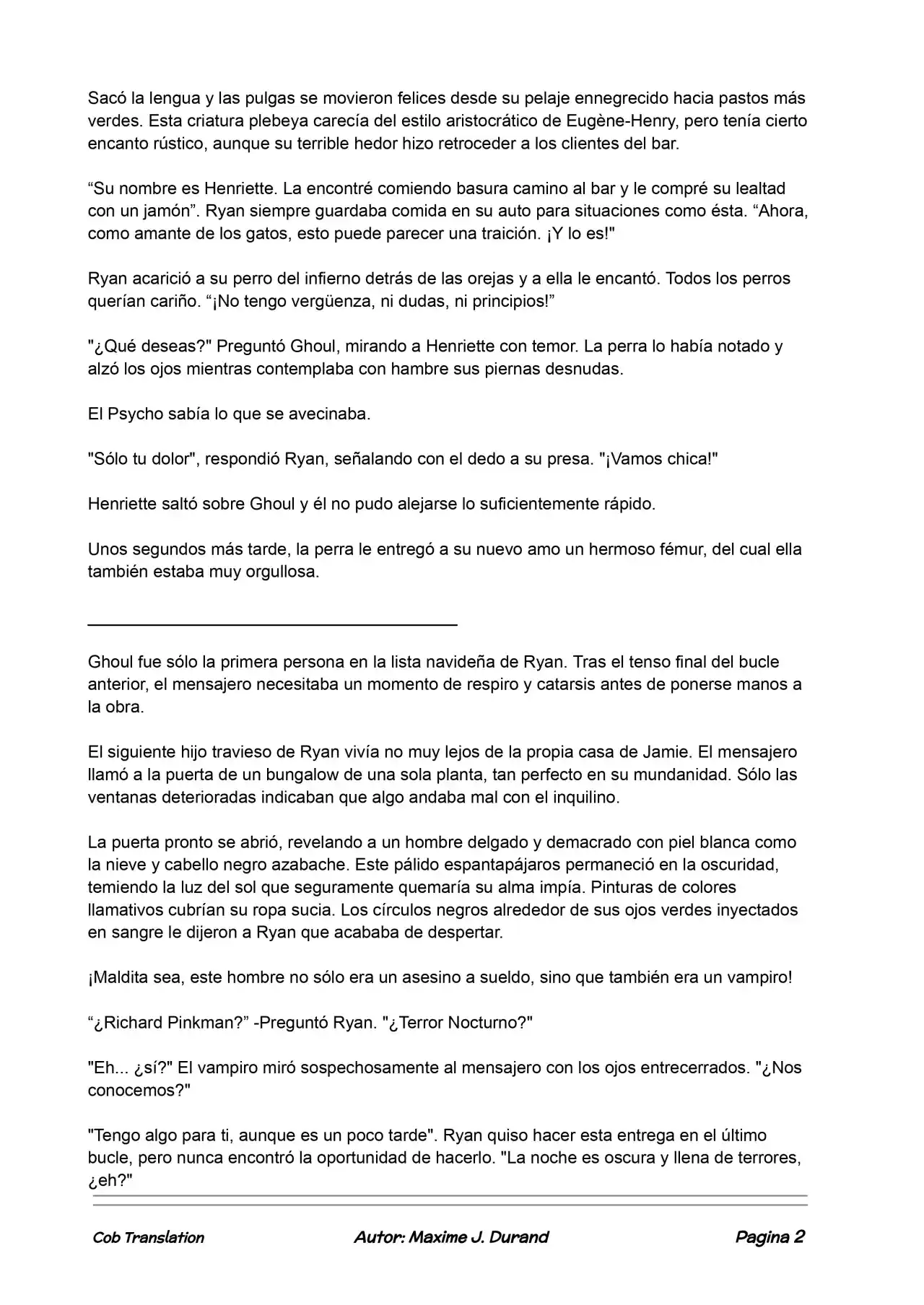 Sacó la lengua y las pulgas se movieron felices desde su pelaje ennegrecido hacia pastos más verdes. Esta criatura plebeya carecía del estilo aristocrático de Eugène-Henry, pero tenía cierto encanto rústico, aunque su terrible hedor hizo retroceder a los clientes del bar.

“Su nombre es Henriette. La encontré comiendo basura camino al bar y le compré su lealtad con un jamón”. Ryan siempre guardaba comida en su auto para situaciones como ésta. “Ahora, como amante de los gatos, esto puede parecer una traición. ¡Y lo es!"

Ryan acarició a su perro del infierno detrás de las orejas y a ella le encantó. Todos los perros querían cariño. “¡No tengo vergüenza, ni dudas, ni principios!”

"¿Qué deseas?" Preguntó Ghoul, mirando a Henriette con temor. La perra lo había notado y alzó los ojos mientras contemplaba con hambre sus piernas desnudas.

El Psycho sabía lo que se avecinaba.

"Sólo tu dolor", respondió Ryan, señalando con el dedo a su presa. "¡Vamos chica!"

Henriette saltó sobre Ghoul y él no pudo alejarse lo suficientemente rápido.

Unos segundos más tarde, la perra le entregó a su nuevo amo un hermoso fémur, del cual ella también estaba muy orgullosa.

Ghoul fue sólo la primera persona en la lista navideña de Ryan. Tras el tenso final del bucle anterior, el mensajero necesitaba un momento de respiro y catarsis antes de ponerse manos a la obra.

El siguiente hijo travieso de Ryan vivía no muy lejos de la propia casa de Jamie. El mensajero llamó a la puerta de un bungalow de una sola planta, tan perfecto en su mundanidad. Sólo las ventanas deterioradas indicaban que algo andaba mal con el inquilino.

La puerta pronto se abrió, revelando a un hombre delgado y demacrado con piel blanca como la nieve y cabello negro azabache. Este pálido espantapájaros permaneció en la oscuridad, temiendo la luz del sol que seguramente quemaría su alma impía. Pinturas de colores llamativos cubrían su ropa sucia. Los círculos negros alrededor de sus ojos verdes inyectados en sangre le dijeron a Ryan que acababa de despertar.

¡Maldita sea, este hombre no sólo era un asesino a sueldo, sino que también era un vampiro!

“¿Richard Pinkman?” -Preguntó Ryan. "¿Terror Nocturno?"

"Eh... ¿sí?" El vampiro miró sospechosamente al mensajero con los ojos entrecerrados. "¿Nos conocemos?"

"Tengo algo para ti, aunque es un poco tarde". Ryan quiso hacer esta entrega en el último bucle, pero nunca encontró la oportunidad de hacerlo. "La noche es oscura y llena de terrores, ¿eh?"

Cob Translation Autor: Maxime J. Durand Pagina 2